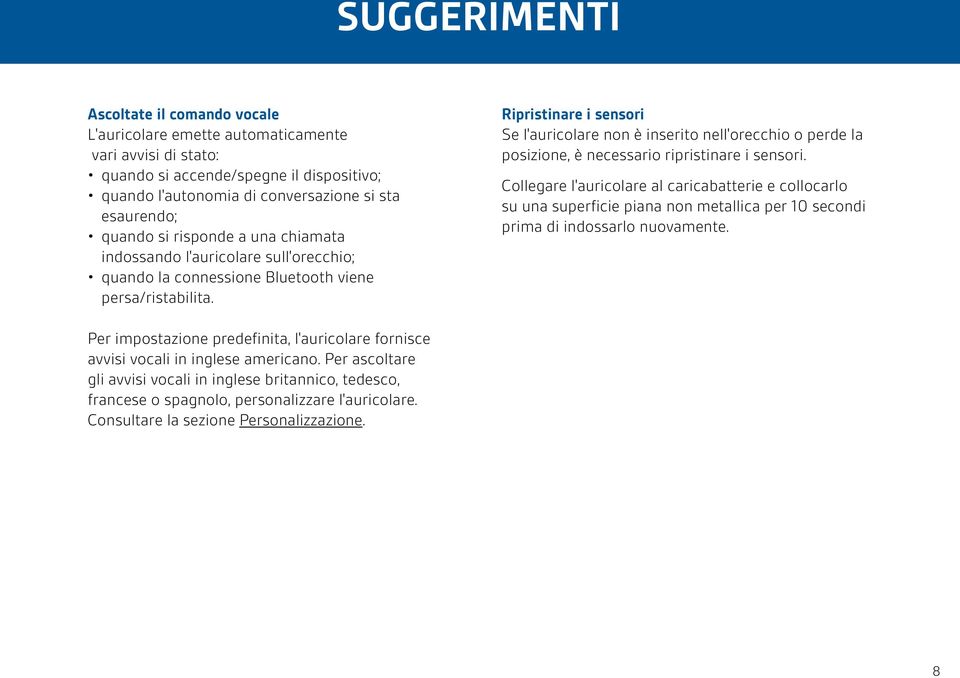 SUGGERIMENTI

Ascoltate il comando vocale
L'auricolare emette automaticamente vari avvisi di stato:
• quando si accende/spegne il dispositivo;
• quando l'autonomia di conversazione si sta esaurendo;
• quando si risponde a una chiamata indossando l'auricolare sull'orecchio;
• quando la connessione Bluetooth viene persa/ristabilita.

Per impostazione predefinita, l'auricolare fornisce avvisi vocali in inglese americano. Per ascoltare gli avvisi vocali in inglese britannico, tedesco, francese o spagnolo, personalizzare l'auricolare. Consultare la sezione Personalizzazione.

Ripristinare i sensori
Se l'auricolare non è inserito nell'orecchio o perde la posizione, è necessario ripristinare i sensori.

Collegare l'auricolare al caricabatterie e collocarlo su una superficie piana non metallica per 10 secondi prima di indossarlo nuovamente.

8